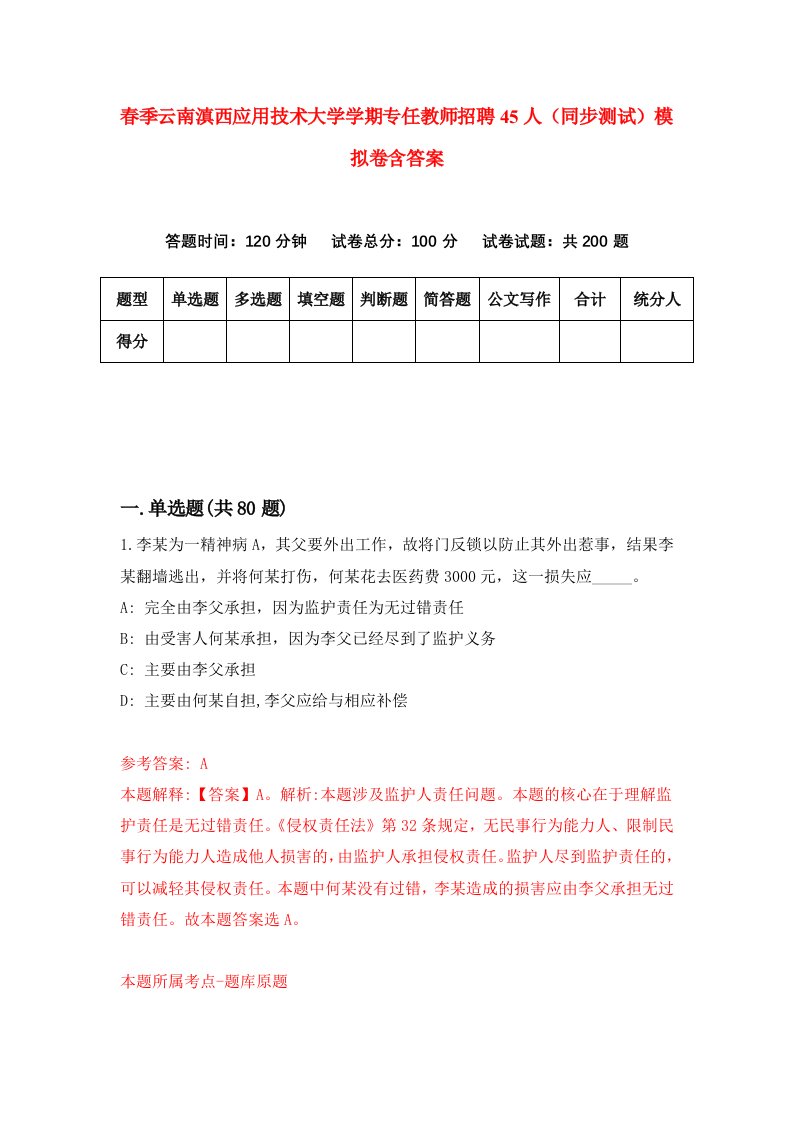 春季云南滇西应用技术大学学期专任教师招聘45人（同步测试）模拟卷含答案

答题时间：120分钟　试卷总分：100分　试卷试题：共200题

| 题型 | 单选题 | 多选题 | 填空题 | 判断题 | 简答题 | 公文写作 | 合计 | 统分人 |
|---|---|---|---|---|---|---|---|---|
| 得分 | | | | | | | | |

一.单选题(共80题)

1.李某为一精神病A，其父要外出工作，故将门反锁以防止其外出惹事，结果李某翻墙逃出，并将何某打伤，何某花去医药费3000元，这一损失应_____。

A: 完全由李父承担，因为监护责任为无过错责任

B: 由受害人何某承担，因为李父已经尽到了监护义务

C: 主要由李父承担

D: 主要由何某自担,李父应给与相应补偿

参考答案: A

本题解释:【答案】A。解析:本题涉及监护人责任问题。本题的核心在于理解监护责任是无过错责任。《侵权责任法》第32条规定，无民事行为能力人、限制民事行为能力人造成他人损害的，由监护人承担侵权责任。监护人尽到监护责任的，可以减轻其侵权责任。本题中何某没有过错，李某造成的损害应由李父承担无过错责任。故本题答案选A。

本题所属考点-题库原题